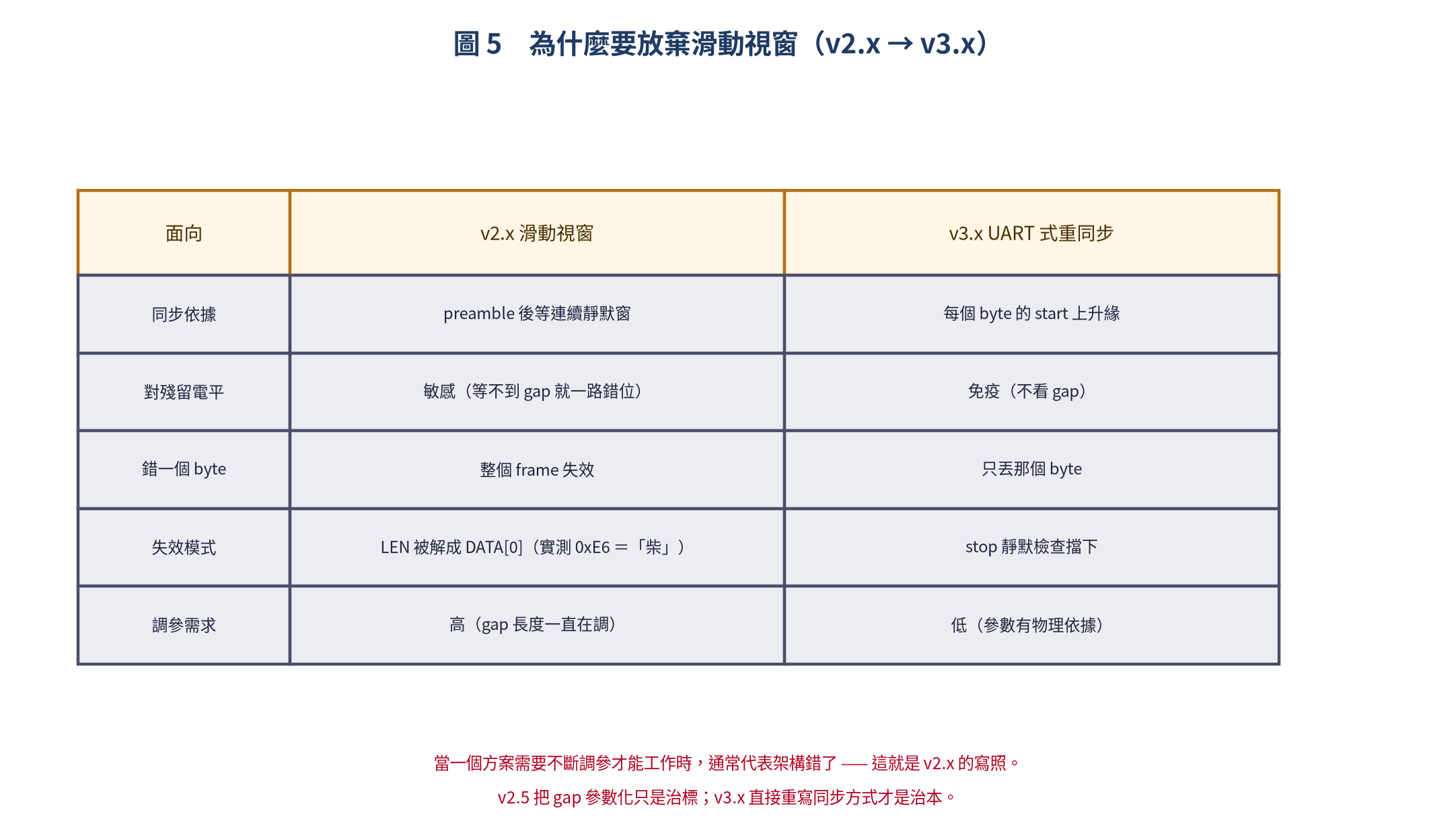 圖 5　為什麼要放棄滑動視窗（v2.x → v3.x）

| 面向 | v2.x 滑動視窗 | v3.x UART 式重同步 |
|---|---|---|
| 同步依據 | preamble 後等連續靜默窗 | 每個 byte 的 start 上升緣 |
| 對殘留電平 | 敏感（等不到 gap 就一路錯位） | 免疫（不看 gap） |
| 錯一個 byte | 整個 frame 失效 | 只丟那個 byte |
| 失效模式 | LEN 被解成 DATA[0]（實測 0xE6 =「柴」） | stop 靜默檢查擋下 |
| 調參需求 | 高（gap 長度一直在調） | 低（參數有物理依據） |

當一個方案需要不斷調參才能工作時，通常代表架構錯了 —— 這就是 v2.x 的寫照。

v2.5 把 gap 參數化只是治標；v3.x 直接重寫同步方式才是治本。